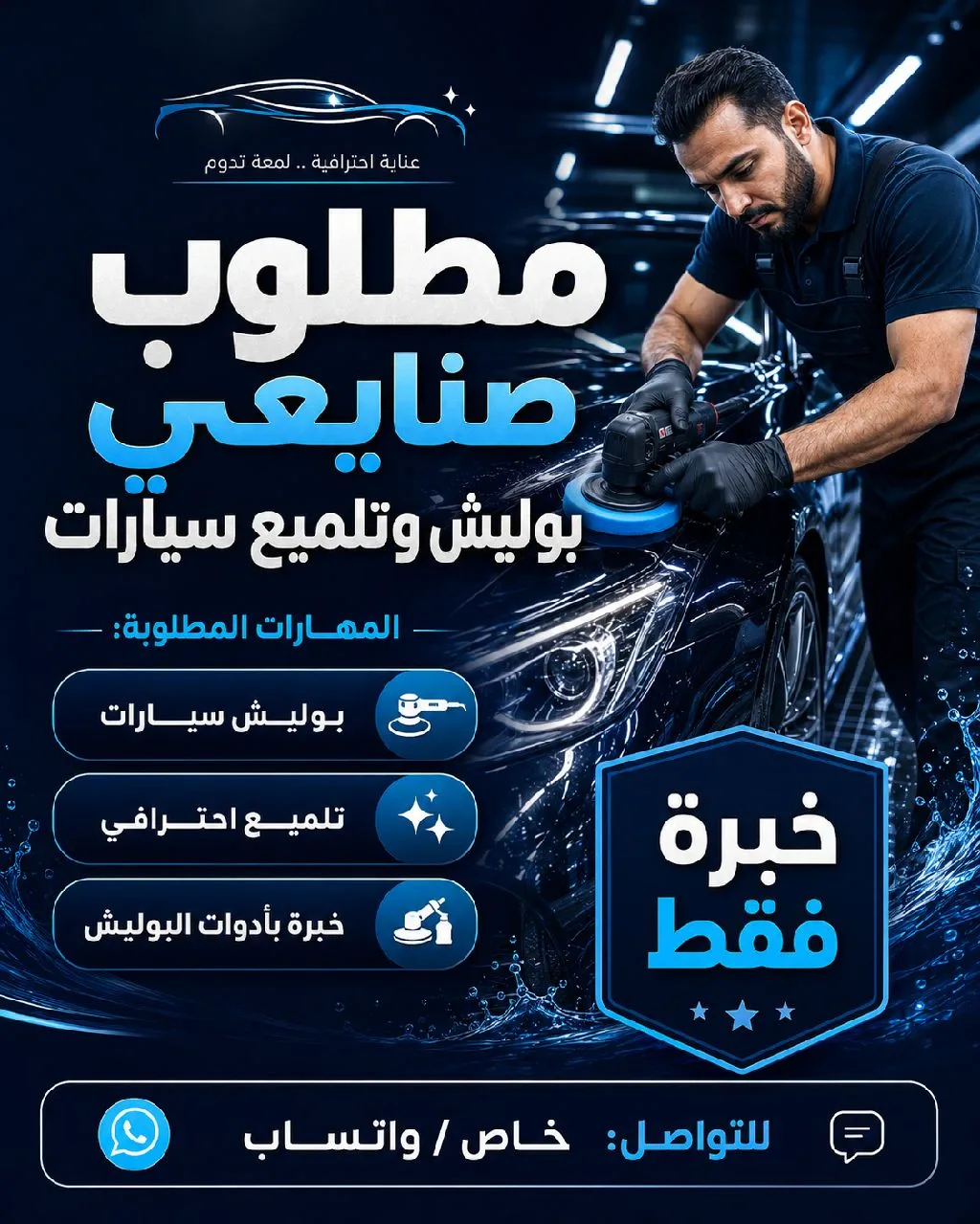 عناية احترافية .. لمعة تدوم

مطلوب
صنايعي
بوليش وتلميع سيارات

المهارات المطلوبة:

بوليش سيارات

تلميع احترافي

خبرة بأدوات البوليش

خبرة
فقط

للتواصل: خاص / واتساب